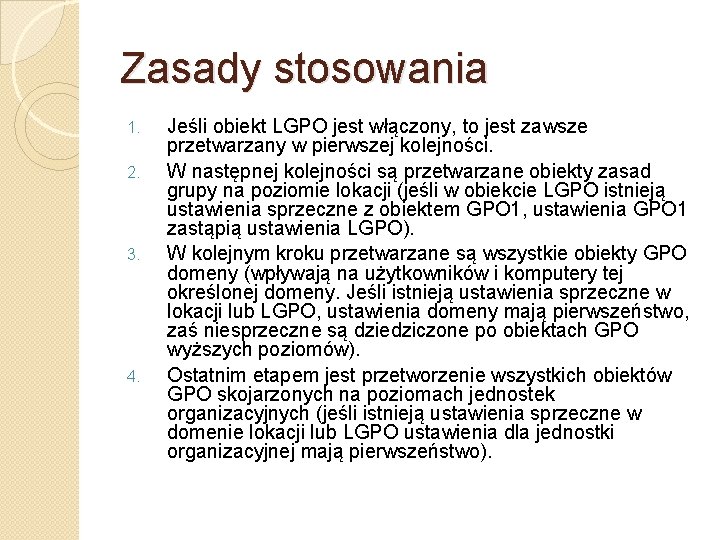 Zasady stosowania

1. Jeśli obiekt LGPO jest włączony, to jest zawsze przetwarzany w pierwszej kolejności.

2. W następnej kolejności są przetwarzane obiekty zasad grupy na poziomie lokacji (jeśli w obiekcie LGPO istnieją ustawienia sprzeczne z obiektem GPO1, ustawienia GPO1 zastąpią ustawienia LGPO).

3. W kolejnym kroku przetwarzane są wszystkie obiekty GPO domeny (wpływają na użytkowników i komputery tej określonej domeny. Jeśli istnieją ustawienia sprzeczne w lokacji lub LGPO, ustawienia domeny mają pierwszeństwo, zaś niesprzeczne są dziedziczone po obiektach GPO wyższych poziomów).

4. Ostatnim etapem jest przetworzenie wszystkich obiektów GPO skojarzonych na poziomach jednostek organizacyjnych (jeśli istnieją ustawienia sprzeczne w domenie lokacji lub LGPO ustawienia dla jednostki organizacyjnej mają pierwszeństwo).